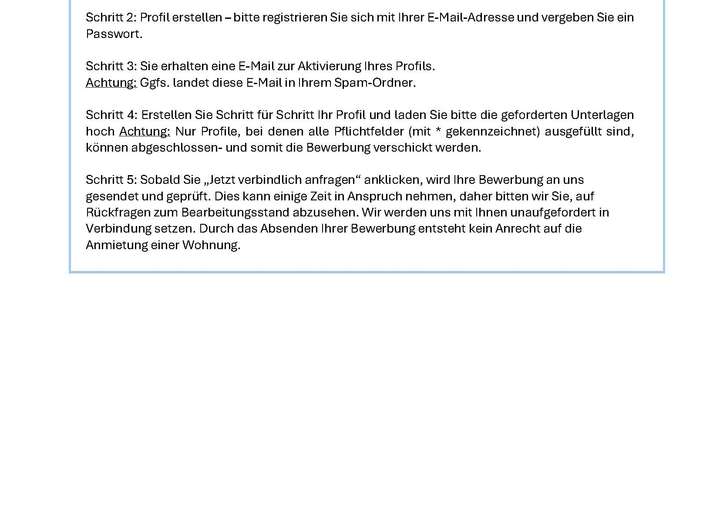 Schritt 2: Profil erstellen – bitte registrieren Sie sich mit Ihrer E-Mail-Adresse und vergeben Sie ein Passwort.

Schritt 3: Sie erhalten eine E-Mail zur Aktivierung Ihres Profils.
Achtung: Ggfs. landet diese E-Mail in Ihrem Spam-Ordner.

Schritt 4: Erstellen Sie Schritt für Schritt Ihr Profil und laden Sie bitte die geforderten Unterlagen hoch Achtung: Nur Profile, bei denen alle Pflichtfelder (mit * gekennzeichnet) ausgefüllt sind, können abgeschlossen- und somit die Bewerbung verschickt werden.

Schritt 5: Sobald Sie „Jetzt verbindlich anfragen“ anklicken, wird Ihre Bewerbung an uns gesendet und geprüft. Dies kann einige Zeit in Anspruch nehmen, daher bitten wir Sie, auf Rückfragen zum Bearbeitungsstand abzusehen. Wir werden uns mit Ihnen unaufgefordert in Verbindung setzen. Durch das Absenden Ihrer Bewerbung entsteht kein Anrecht auf die Anmietung einer Wohnung.